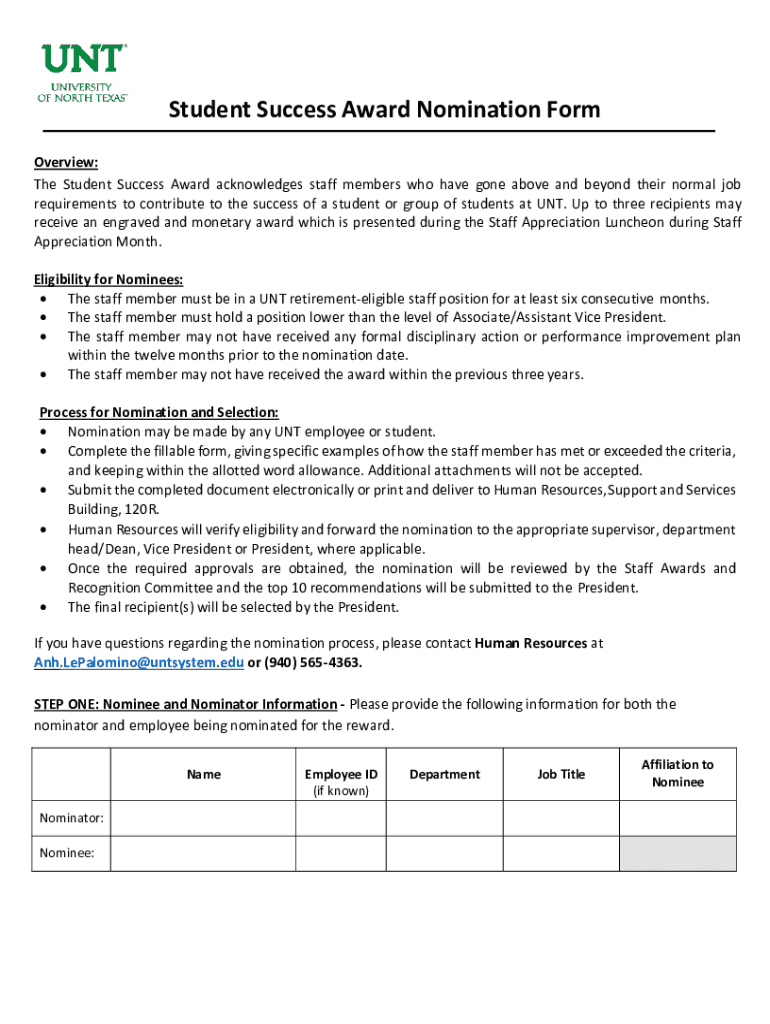 UNT
UNIVERSITY OF NORTH TEXAS

Student Success Award Nomination Form

Overview:
The Student Success Award acknowledges staff members who have gone above and beyond their normal job requirements to contribute to the success of a student or group of students at UNT. Up to three recipients may receive an engraved and monetary award which is presented during the Staff Appreciation Luncheon during Staff Appreciation Month.

Eligibility for Nominees:
• The staff member must be in a UNT retirement-eligible staff position for at least six consecutive months.
• The staff member must hold a position lower than the level of Associate/Assistant Vice President.
• The staff member may not have received any formal disciplinary action or performance improvement plan within the twelve months prior to the nomination date.
• The staff member may not have received the award within the previous three years.

Process for Nomination and Selection:
• Nomination may be made by any UNT employee or student.
• Complete the fillable form, giving specific examples of how the staff member has met or exceeded the criteria, and keeping within the allotted word allowance. Additional attachments will not be accepted.
• Submit the completed document electronically or print and deliver to Human Resources, Support and Services Building, 120R.
• Human Resources will verify eligibility and forward the nomination to the appropriate supervisor, department head/Dean, Vice President or President, where applicable.
• Once the required approvals are obtained, the nomination will be reviewed by the Staff Awards and Recognition Committee and the top 10 recommendations will be submitted to the President.
• The final recipient(s) will be selected by the President.

If you have questions regarding the nomination process, please contact Human Resources at Anh.LePalomino@untsystem.edu or (940) 565-4363.

STEP ONE: Nominee and Nominator Information - Please provide the following information for both the nominator and employee being nominated for the reward.

| | Name | Employee ID (if known) | Department | Job Title | Affiliation to Nominee |
|---|---|---|---|---|---|
| Nominator: | | | | | |
| Nominee: | | | | | |